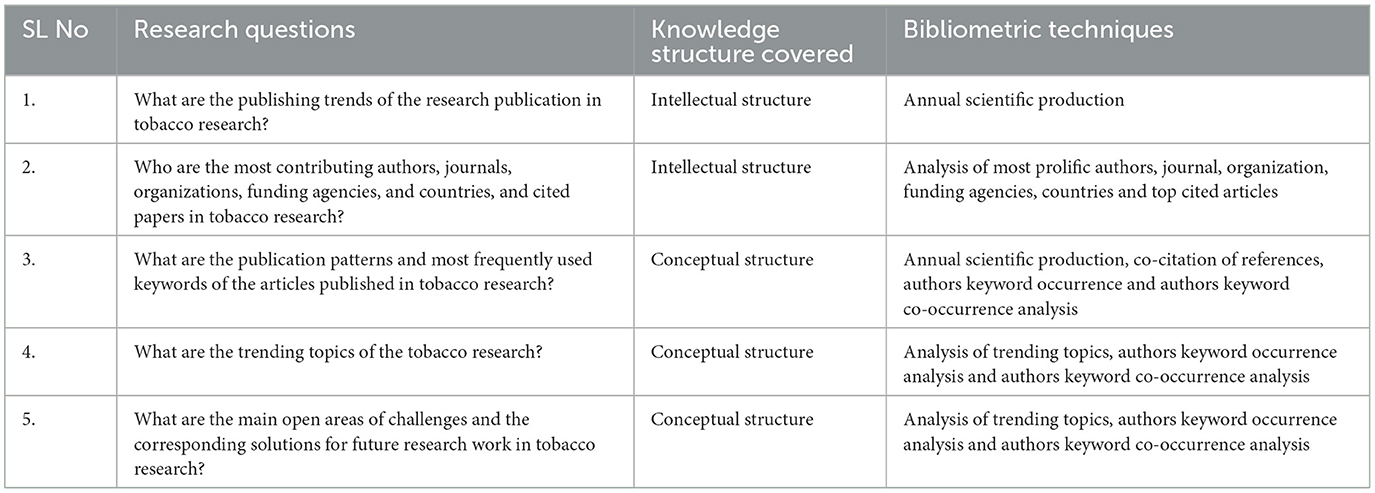 | SL No | Research questions | Knowledge structure covered | Bibliometric techniques |
|---|---|---|---|
| 1. | What are the publishing trends of the research publication in tobacco research? | Intellectual structure | Annual scientific production |
| 2. | Who are the most contributing authors, journals, organizations, funding agencies, and countries, and cited papers in tobacco research? | Intellectual structure | Analysis of most prolific authors, journal, organization, funding agencies, countries and top cited articles |
| 3. | What are the publication patterns and most frequently used keywords of the articles published in tobacco research? | Conceptual structure | Annual scientific production, co-citation of references, authors keyword occurrence and authors keyword co-occurrence analysis |
| 4. | What are the trending topics of the tobacco research? | Conceptual structure | Analysis of trending topics, authors keyword occurrence analysis and authors keyword co-occurrence analysis |
| 5. | What are the main open areas of challenges and the corresponding solutions for future research work in tobacco research? | Conceptual structure | Analysis of trending topics, authors keyword occurrence analysis and authors keyword co-occurrence analysis |